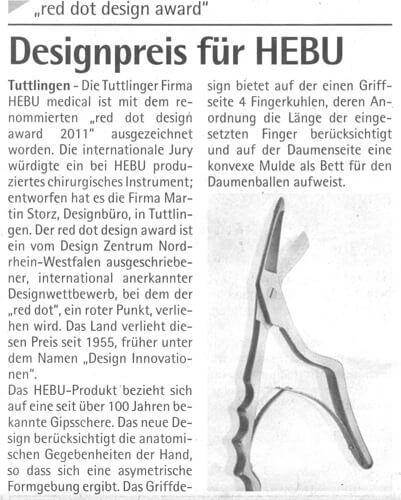 „red dot design award"

Designpreis für HEBU

Tuttlingen - Die Tuttlinger Firma HEBU medical ist mit dem renommierten „red dot design award 2011" ausgezeichnet worden. Die internationale Jury würdigte ein bei HEBU produziertes chirurgisches Instrument; entworfen hat es die Firma Martin Storz, Designbüro, in Tuttlingen. Der red dot design award ist ein vom Design Zentrum Nordrhein-Westfalen ausgeschriebener, international anerkannter Designwettbewerb, bei dem der „red dot", ein roter Punkt, verliehen wird. Das Land verlieht diesen Preis seit 1955, früher unter dem Namen „Design Innovationen".

Das HEBU-Produkt bezieht sich auf eine seit über 100 Jahren bekannte Gipsschere. Das neue Design berücksichtigt die anatomischen Gegebenheiten der Hand, so dass sich eine asymetrische Formgebung ergibt. Das Griffdesign bietet auf der einen Griffseite 4 Fingerkuhlen, deren Anordnung die Länge der eingesetzten Finger berücksichtigt und auf der Daumenseite eine konvexe Mulde als Bett für den Daumenballen aufweist.